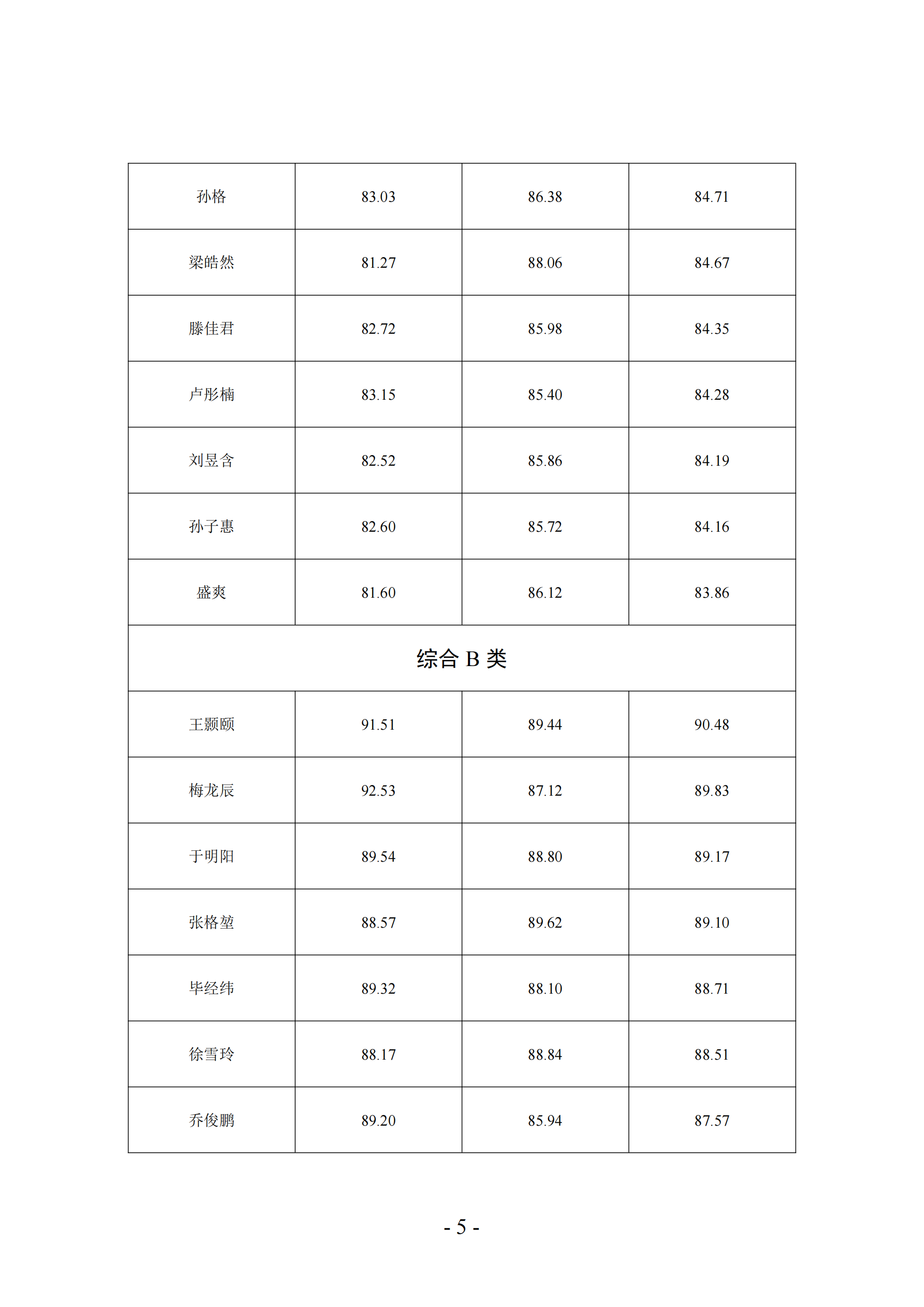 | 孙格 | 83.03 | 86.38 | 84.71 |
|---|---|---|---|
| 梁皓然 | 81.27 | 88.06 | 84.67 |
| 滕佳君 | 82.72 | 85.98 | 84.35 |
| 卢彤楠 | 83.15 | 85.40 | 84.28 |
| 刘昱含 | 82.52 | 85.86 | 84.19 |
| 孙子惠 | 82.60 | 85.72 | 84.16 |
| 盛爽 | 81.60 | 86.12 | 83.86 |
| 综合 B 类 | | | |
| 王颢颐 | 91.51 | 89.44 | 90.48 |
| 梅龙辰 | 92.53 | 87.12 | 89.83 |
| 于明阳 | 89.54 | 88.80 | 89.17 |
| 张格堃 | 88.57 | 89.62 | 89.10 |
| 毕经纬 | 89.32 | 88.10 | 88.71 |
| 徐雪玲 | 88.17 | 88.84 | 88.51 |
| 乔俊鹏 | 89.20 | 85.94 | 87.57 |

- 5 -